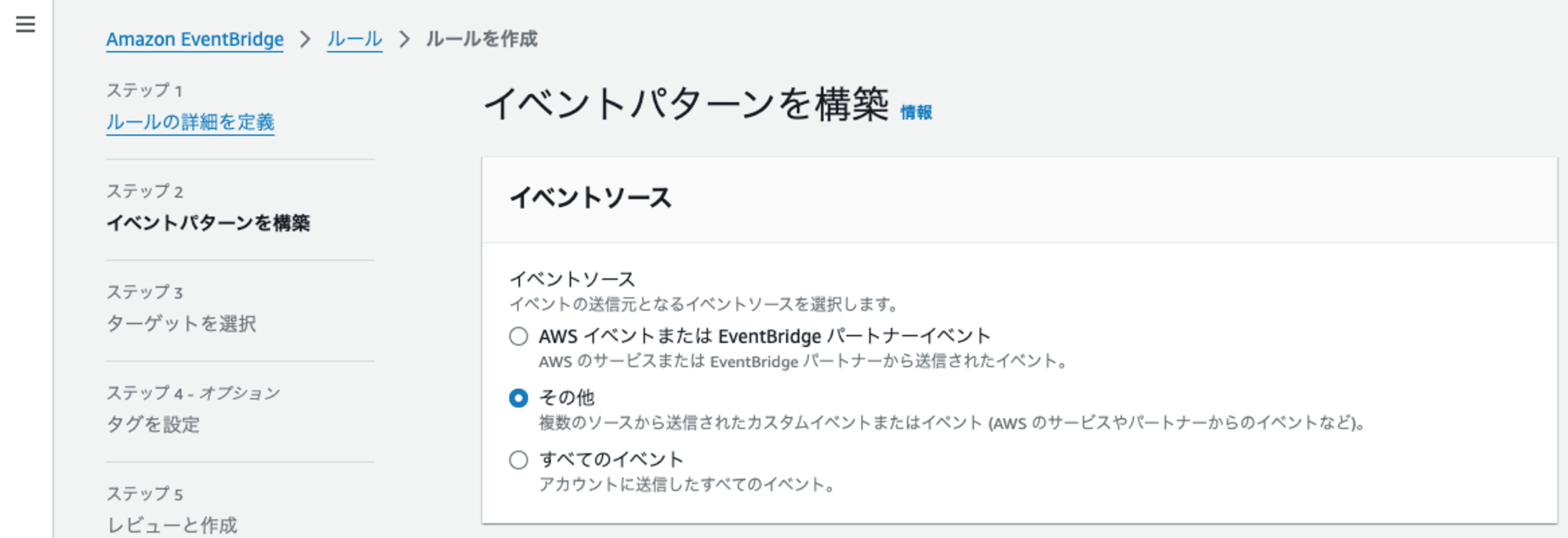 Amazon EventBridge > ルール > ルールを作成

ステップ 1
ルールの詳細を定義

ステップ 2
イベントパターンを構築

ステップ 3
ターゲットを選択

ステップ 4 - オプション
タグを設定

ステップ 5
レビューと作成

イベントパターンを構築 情報

イベントソース

イベントソース
イベントの送信元となるイベントソースを選択します。

AWS イベントまたは EventBridge パートナーイベント
AWS のサービスまたは EventBridge パートナーから送信されたイベント。

その他
複数のソースから送信されたカスタムイベントまたはイベント (AWS のサービスやパートナーからのイベントなど)。

すべてのイベント
アカウントに送信したすべてのイベント。